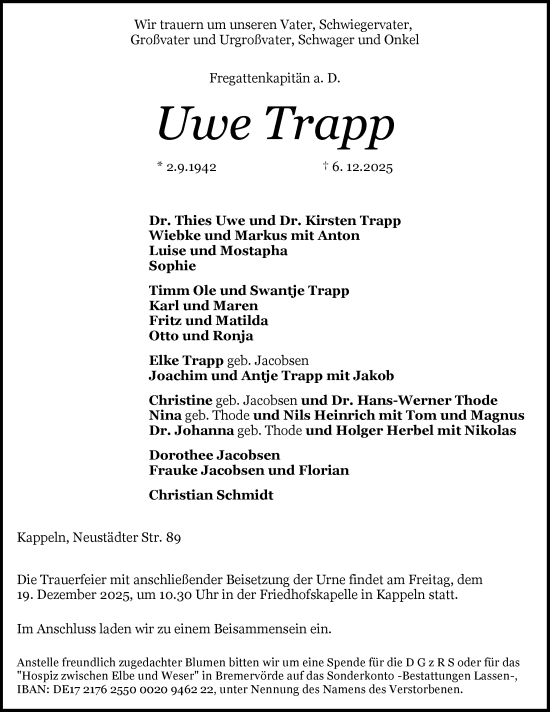 Wir trauern um unseren Vater, Schwiegervater, Großvater und Urgroßvater, Schwager und Onkel

Fregattenkapitän a. D.

Uwe Trapp

* 2.9.1942 † 6. 12.2025

Dr. Thies Uwe und Dr. Kirsten Trapp
Wiebke und Markus mit Anton
Luise und Mostapha
Sophie

Timm Ole und Swantje Trapp
Karl und Maren
Fritz und Matilda
Otto und Ronja

Elke Trapp geb. Jacobsen
Joachim und Antje Trapp mit Jakob

Christine geb. Jacobsen und Dr. Hans-Werner Thode
Nina geb. Thode und Nils Heinrich mit Tom und Magnus
Dr. Johanna geb. Thode und Holger Herbel mit Nikolas

Dorothee Jacobsen
Frauke Jacobsen und Florian

Christian Schmidt

Kappeln, Neustädter Str. 89

Die Trauerfeier mit anschließender Beisetzung der Urne findet am Freitag, dem 19. Dezember 2025, um 10.30 Uhr in der Friedhofskapelle in Kappeln statt.

Im Anschluss laden wir zu einem Beisammensein ein.

Anstelle freundlich zugedachter Blumen bitten wir um eine Spende für die D G z R S oder für das "Hospiz zwischen Elbe und Weser" in Bremervörde auf das Sonderkonto -Bestattungen Lassen-, IBAN: DE17 2176 2550 0020 9462 22, unter Nennung des Namens des Verstorbenen.